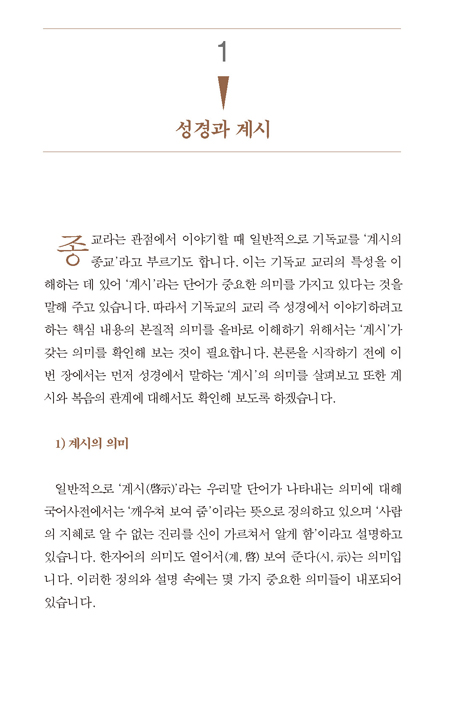 1

성경과 계시

종교라는 관점에서 이야기할 때 일반적으로 기독교를 '계시의 종교'라고 부르기도 합니다. 이는 기독교 교리의 특성을 이해하는 데 있어 '계시'라는 단어가 중요한 의미를 가지고 있다는 것을 말해 주고 있습니다. 따라서 기독교의 교리 즉 성경에서 이야기하려고 하는 핵심 내용의 본질적 의미를 올바로 이해하기 위해서는 '계시'가 갖는 의미를 확인해 보는 것이 필요합니다. 본론을 시작하기 전에 이번 장에서는 먼저 성경에서 말하는 '계시'의 의미를 살펴보고 또한 계시와 복음의 관계에 대해서도 확인해 보도록 하겠습니다.

1) 계시의 의미

일반적으로 '계시(啓示)'라는 우리말 단어가 나타내는 의미에 대해 국어사전에서는 '깨우쳐 보여 줌'이라는 뜻으로 정의하고 있으며 '사람의 지혜로 알 수 없는 진리를 신이 가르쳐서 알게 함'이라고 설명하고 있습니다. 한자어의 의미도 열어서(계, 啓) 보여 준다(시, 示)는 의미입니다. 이러한 정의와 설명 속에는 몇 가지 중요한 의미들이 내포되어 있습니다.